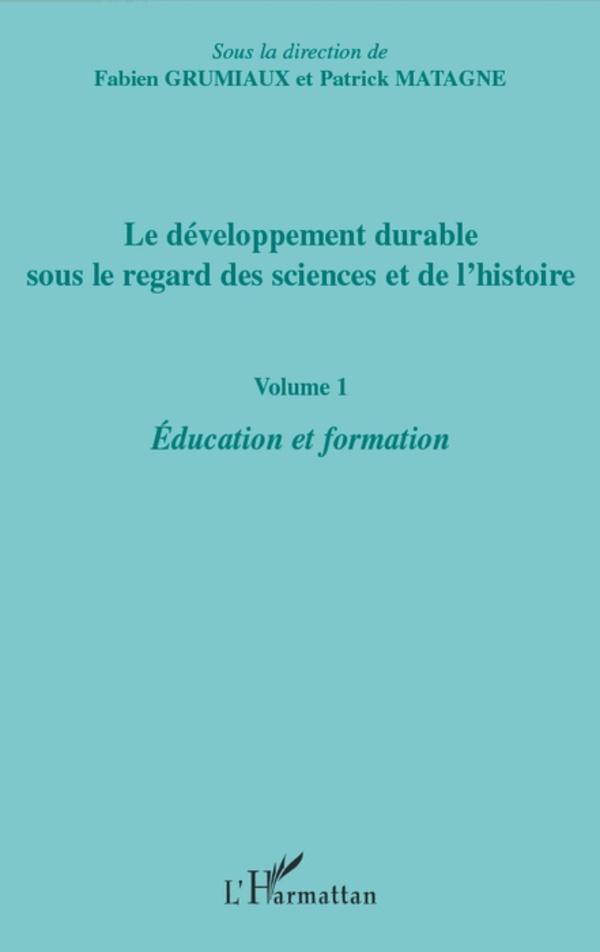 Sous la direction de
Fabien GRUMIAUX et Patrick MATAGNE

Le développement durable
sous le regard des sciences et de l'histoire

Volume 1

Éducation et formation

L'Harmattan